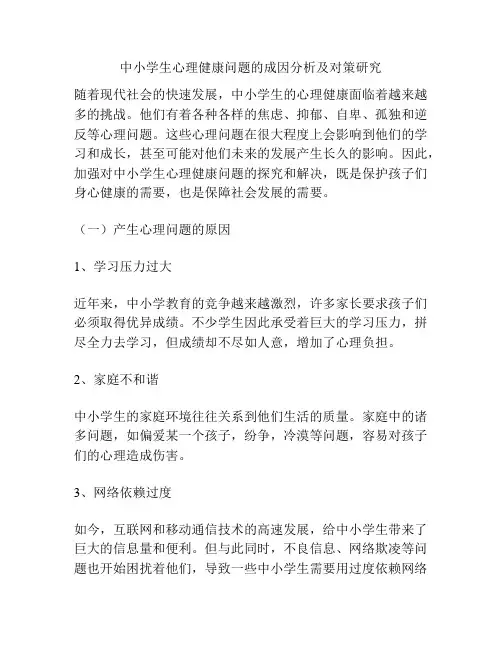 中小学生心理健康问题的成因分析及对策研究

随着现代社会的快速发展，中小学生的心理健康面临着越来越多的挑战。他们有着各种各样的焦虑、抑郁、自卑、孤独和逆反等心理问题。这些心理问题在很大程度上会影响到他们的学习和成长，甚至可能对他们未来的发展产生长久的影响。因此，加强对中小学生心理健康问题的探究和解决，既是保护孩子们身心健康的需要，也是保障社会发展的需要。

（一）产生心理问题的原因

1、学习压力过大

近年来，中小学教育的竞争越来越激烈，许多家长要求孩子们必须取得优异成绩。不少学生因此承受着巨大的学习压力，拼尽全力去学习，但成绩却不尽如人意，增加了心理负担。

2、家庭不和谐

中小学生的家庭环境往往关系到他们生活的质量。家庭中的诸多问题，如偏爱某一个孩子，纷争，冷漠等问题，容易对孩子们的心理造成伤害。

3、网络依赖过度

如今，互联网和移动通信技术的高速发展，给中小学生带来了巨大的信息量和便利。但与此同时，不良信息、网络欺凌等问题也开始困扰着他们，导致一些中小学生需要用过度依赖网络